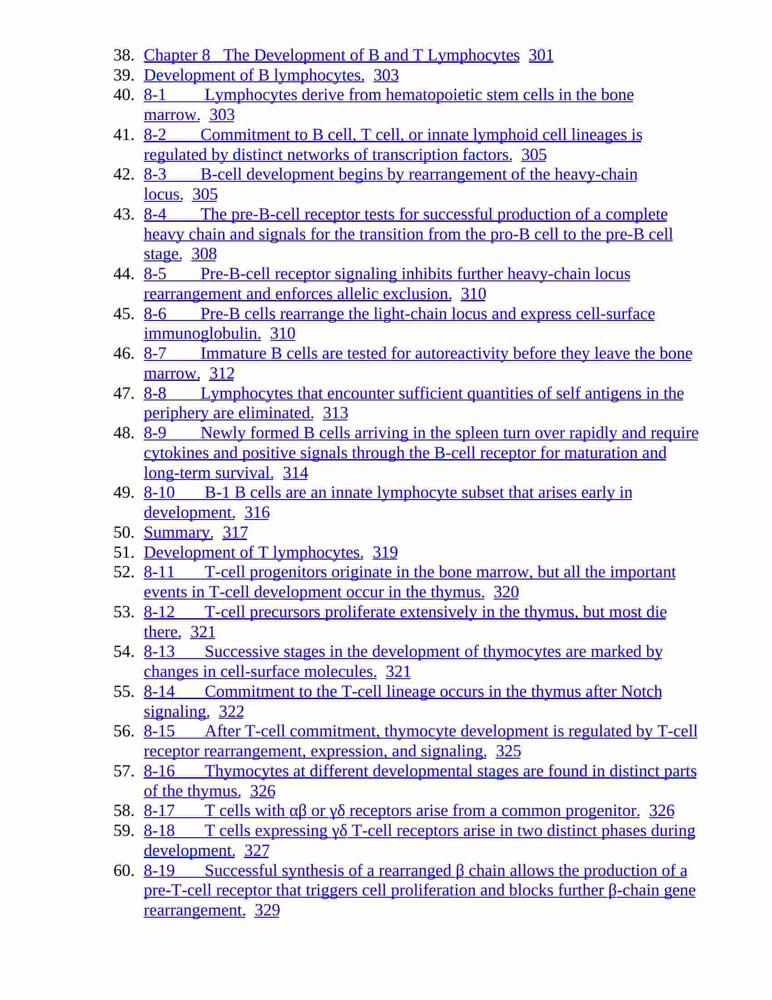 38. Chapter 8 The Development of B and T Lymphocytes 301
39. Development of B lymphocytes. 303
40. 8-1 Lymphocytes derive from hematopoietic stem cells in the bone marrow. 303
41. 8-2 Commitment to B cell, T cell, or innate lymphoid cell lineages is regulated by distinct networks of transcription factors. 305
42. 8-3 B-cell development begins by rearrangement of the heavy-chain locus. 305
43. 8-4 The pre-B-cell receptor tests for successful production of a complete heavy chain and signals for the transition from the pro-B cell to the pre-B cell stage. 308
44. 8-5 Pre-B-cell receptor signaling inhibits further heavy-chain locus rearrangement and enforces allelic exclusion. 310
45. 8-6 Pre-B cells rearrange the light-chain locus and express cell-surface immunoglobulin. 310
46. 8-7 Immature B cells are tested for autoreactivity before they leave the bone marrow. 312
47. 8-8 Lymphocytes that encounter sufficient quantities of self antigens in the periphery are eliminated. 313
48. 8-9 Newly formed B cells arriving in the spleen turn over rapidly and require cytokines and positive signals through the B-cell receptor for maturation and long-term survival. 314
49. 8-10 B-1 B cells are an innate lymphocyte subset that arises early in development. 316
50. Summary. 317
51. Development of T lymphocytes. 319
52. 8-11 T-cell progenitors originate in the bone marrow, but all the important events in T-cell development occur in the thymus. 320
53. 8-12 T-cell precursors proliferate extensively in the thymus, but most die there. 321
54. 8-13 Successive stages in the development of thymocytes are marked by changes in cell-surface molecules. 321
55. 8-14 Commitment to the T-cell lineage occurs in the thymus after Notch signaling. 322
56. 8-15 After T-cell commitment, thymocyte development is regulated by T-cell receptor rearrangement, expression, and signaling. 325
57. 8-16 Thymocytes at different developmental stages are found in distinct parts of the thymus. 326
58. 8-17 T cells with αβ or γδ receptors arise from a common progenitor. 326
59. 8-18 T cells expressing γδ T-cell receptors arise in two distinct phases during development. 327
60. 8-19 Successful synthesis of a rearranged β chain allows the production of a pre-T-cell receptor that triggers cell proliferation and blocks further β-chain gene rearrangement. 329